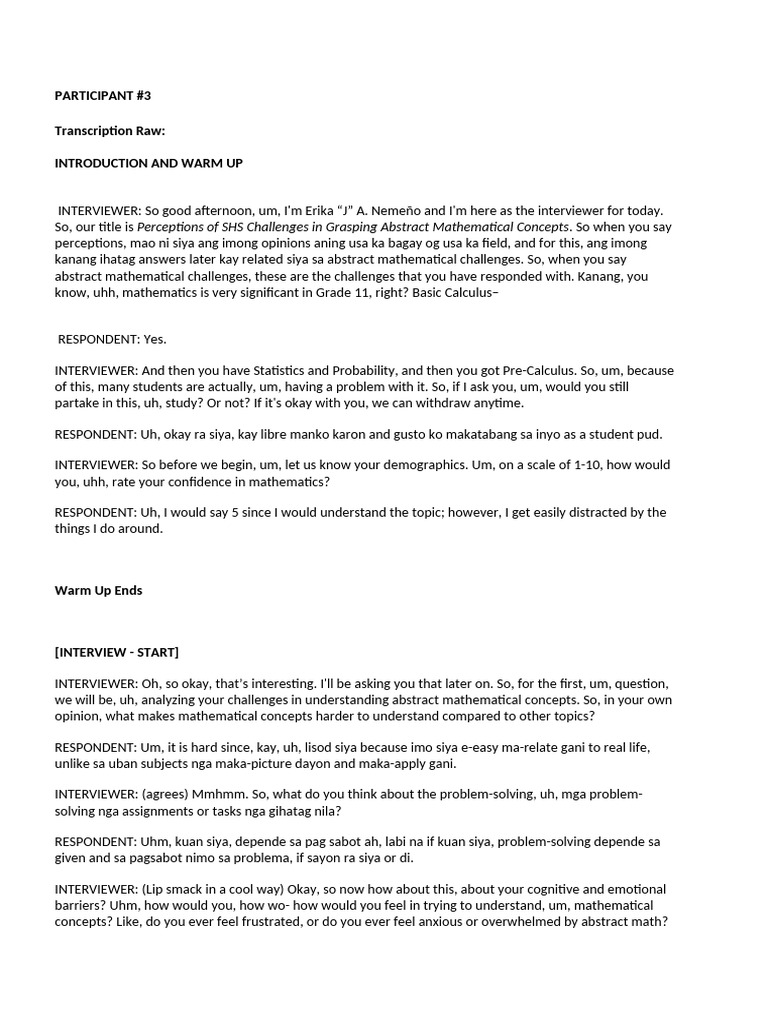 PARTICIPANT #3

Transcription Raw:

INTRODUCTION AND WARM UP

INTERVIEWER: So good afternoon, um, I'm Erika "J" A. Nemeño and I'm here as the interviewer for today. So, our title is Perceptions of SHS Challenges in Grasping Abstract Mathematical Concepts. So when you say perceptions, mao ni siya ang imong opinions aning usa ka bagay og usa ka field, and for this, ang imong kanang ihatag answers later kay related siya sa abstract mathematical challenges. So, when you say abstract mathematical challenges, these are the challenges that you have responded with. Kanang, you know, uhh, mathematics is very significant in Grade 11, right? Basic Calculus–

RESPONDENT: Yes.

INTERVIEWER: And then you have Statistics and Probability, and then you got Pre-Calculus. So, um, because of this, many students are actually, um, having a problem with it. So, if I ask you, um, would you still partake in this, uh, study? Or not? If it's okay with you, we can withdraw anytime.

RESPONDENT: Uh, okay ra siya, kay libre manko karon and gusto ko makatabang sa inyo as a student pud.

INTERVIEWER: So before we begin, um, let us know your demographics. Um, on a scale of 1-10, how would you, uhh, rate your confidence in mathematics?

RESPONDENT: Uh, I would say 5 since I would understand the topic; however, I get easily distracted by the things I do around.

Warm Up Ends

[INTERVIEW - START]

INTERVIEWER: Oh, so okay, that's interesting. I'll be asking you that later on. So, for the first, um, question, we will be, uh, analyzing your challenges in understanding abstract mathematical concepts. So, in your own opinion, what makes mathematical concepts harder to understand compared to other topics?

RESPONDENT: Um, it is hard since, kay, uh, lisod siya because imo siya e-easy ma-relate gani to real life, unlike sa uban subjects nga maka-picture dayon and maka-apply gani.

INTERVIEWER: (agrees) Mmhmm. So, what do you think about the problem-solving, uh, mga problem-solving nga assignments or tasks nga gihatag nila?

RESPONDENT: Uhm, kuan siya, depende sa pag sabot ah, labi na if kuan siya, problem-solving depende sa given and sa pagsabot nimo sa problema, if sayon ra siya or di.

INTERVIEWER: (Lip smack in a cool way) Okay, so now how about this, about your cognitive and emotional barriers? Uhm, how would you, how wo- how would you feel in trying to understand, um, mathematical concepts? Like, do you ever feel frustrated, or do you ever feel anxious or overwhelmed by abstract math?